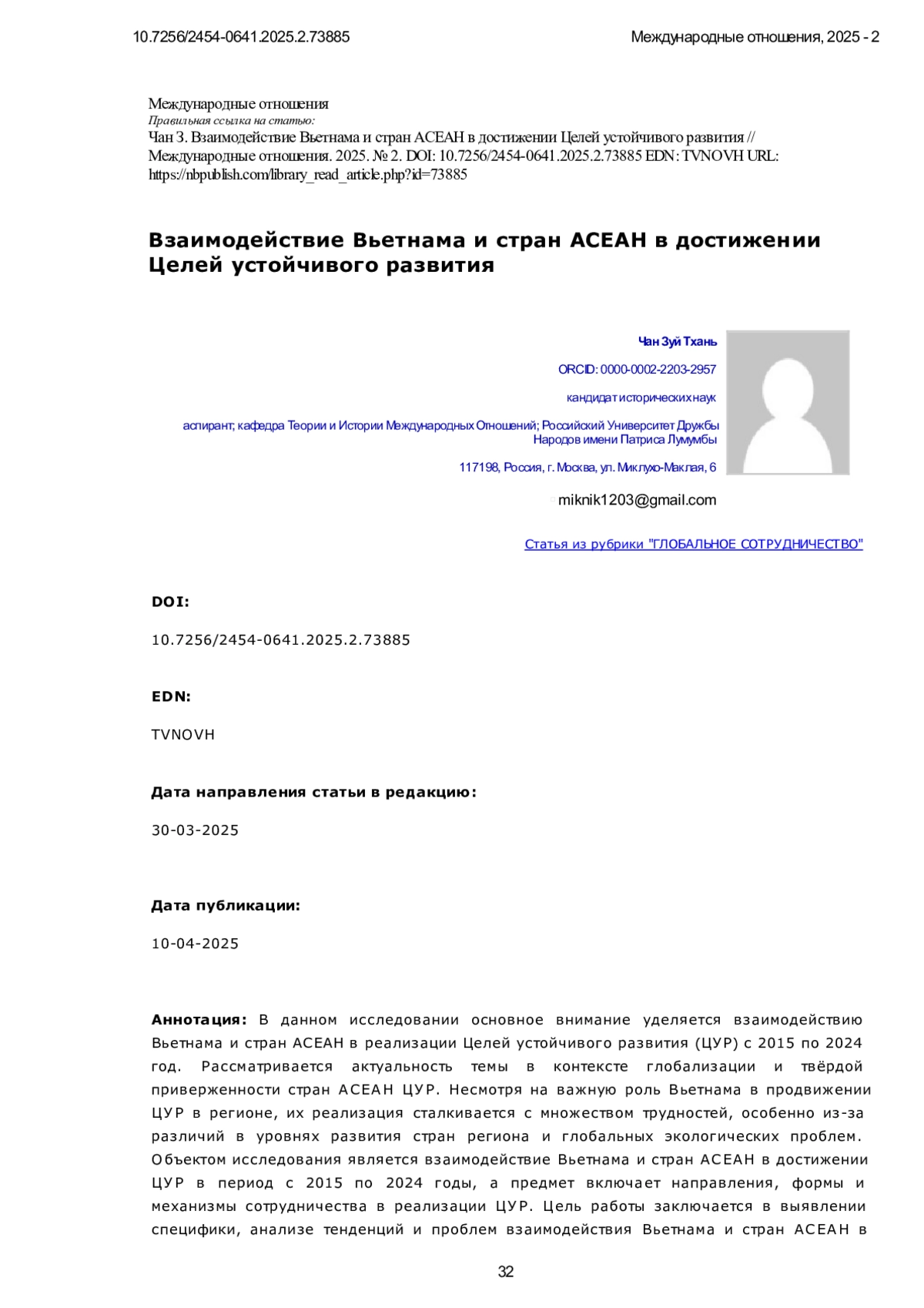 10.7256/2454-0641.2025.2.73885

Международные отношения, 2025 - 2

Международные отношения
Правильная ссылка на статью:
Чан З. Взаимодействие Вьетнама и стран АСЕАН в достижении Целей устойчивого развития // Международные отношения. 2025. № 2. DOI: 10.7256/2454-0641.2025.2.73885 EDN: TVNOVH URL: https://nbpublish.com/library_read_article.php?id=73885

Взаимодействие Вьетнама и стран АСЕАН в достижении Целей устойчивого развития

Чан Зуй Тхань

ORCID: 0000-0002-2203-2957

кандидат исторических наук

аспирант; кафедра Теории и Истории Международных Отношений; Российский Университет Дружбы Народов имени Патриса Лумумбы

117198, Россия, г. Москва, ул. Миклухо-Маклая, 6

miknik1203@gmail.com

Статья из рубрики "ГЛОБАЛЬНОЕ СОТРУДНИЧЕСТВО"

DOI:

10.7256/2454-0641.2025.2.73885

EDN:

TVNOVH

Дата направления статьи в редакцию:

30-03-2025

Дата публикации:

10-04-2025

Аннотация: В данном исследовании основное внимание уделяется взаимодействию Вьетнама и стран АСЕАН в реализации Целей устойчивого развития (ЦУР) с 2015 по 2024 год. Рассматривается актуальность темы в контексте глобализации и твёрдой приверженности стран АСЕАН ЦУР. Несмотря на важную роль Вьетнама в продвижении ЦУР в регионе, их реализация сталкивается с множеством трудностей, особенно из-за различий в уровнях развития стран региона и глобальных экологических проблем. Объектом исследования является взаимодействие Вьетнама и стран АСЕАН в достижении ЦУР в период с 2015 по 2024 годы, а предмет включает направления, формы и механизмы сотрудничества в реализации ЦУР. Цель работы заключается в выявлении специфики, анализе тенденций и проблем взаимодействия Вьетнама и стран АСЕАН в

32